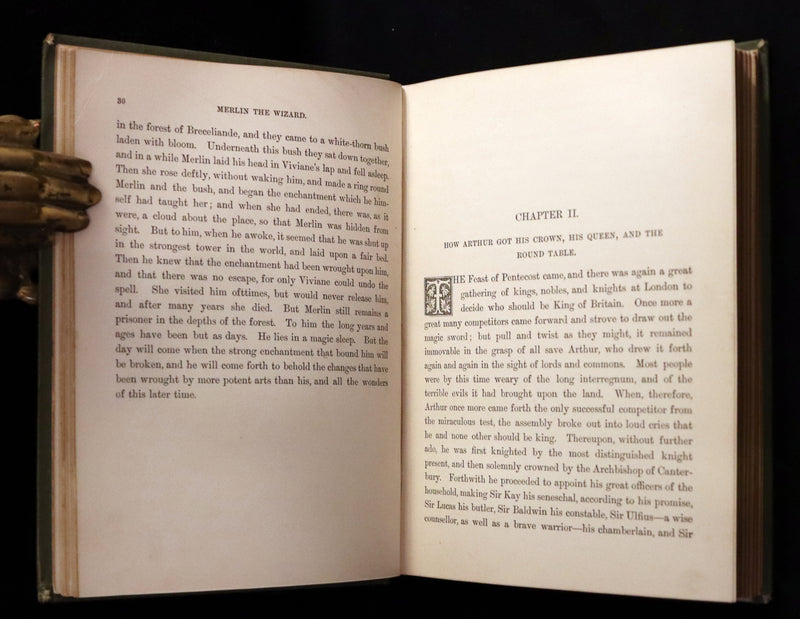 30 MERLIN THE WIZARD.

in the forest of Breceliande, and they came to a white-thorn bush laden with bloom. Underneath this bush they sat down together, and in a while Merlin laid his head in Viviane's lap and fell asleep. Then she rose deftly, without waking him, and made a ring round Merlin and the bush, and began the enchantment which he himself had taught her; and when she had ended, there was, as it were, a cloud about the place, so that Merlin was hidden from sight. But to him, when he awoke, it seemed that he was shut up in the strongest tower in the world, and laid upon a fair bed. Then he knew that the enchantment had been wrought upon him, and that there was no escape, for only Viviane could undo the spell. She visited him ofttimes, but would never release him, and after many years she died. But Merlin still remains a prisoner in the depths of the forest. To him the long years and ages have been but as days. He lies in a magic sleep. But the day will come when the strong enchantment that bound him will be broken, and he will come forth to behold the changes that have been wrought by more potent arts than his, and all the wonders of this later time.

CHAPTER II.

HOW ARTHUR GOT HIS CROWN, HIS QUEEN, AND THE ROUND TABLE.

THE Feast of Pentecost came, and there was again a great gathering of kings, nobles, and knights at London to decide who should be King of Britain. Once more a great many competitors came forward and strove to draw out the magic sword; but pull and twist as they might, it remained immovable in the grasp of all save Arthur, who drew it forth again and again in the sight of lords and commons. Most people were by this time weary of the long interregnum, and of the terrible evils it had brought upon the land. When, therefore, Arthur once more came forth the only successful competitor from the miraculous test, the assembly broke out into loud cries that he and none other should be king. Thereupon, without further ado, he was first knighted by the most distinguished knight present, and then solemnly crowned by the Archbishop of Canterbury. Forthwith he proceeded to appoint his great officers of the household, making Sir Kay his seneschal, according to his promise, Sir Lucas his butler, Sir Baldwin his constable, Sir Ulfius—a wise counsellor, as well as a brave warrior—his chamberlain, and Sir